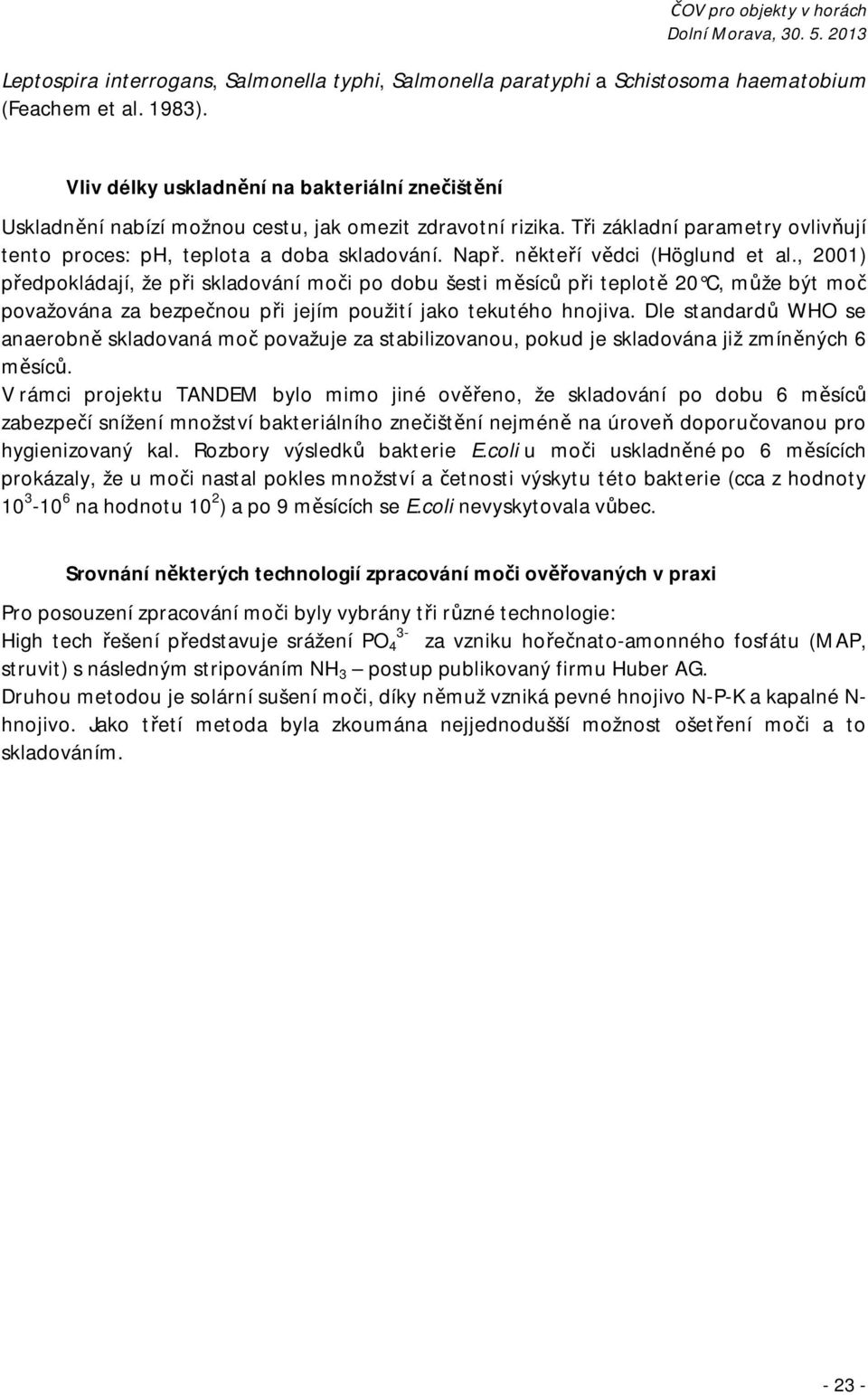 ČOV pro objekty v horách
Dolní Morava, 30. 5. 2013

Leptospira interrogans, Salmonella typhi, Salmonella paratyphi a Schistosoma haematobium (Feachem et al. 1983).

Vliv délky uskladnění na bakteriální znečištění

Uskladnění nabízí možnou cestu, jak omezit zdravotní rizika. Tři základní parametry ovlivňují tento proces: pH, teplota a doba skladování. Např. někteří vědci (Höglund et al., 2001) předpokládají, že při skladování moči po dobu šesti měsíců při teplotě 20°C, může být moč považována za bezpečnou při jejím použití jako tekutého hnojiva. Dle standardů WHO se anaerobně skladovaná moč považuje za stabilizovanou, pokud je skladována již zmíněných 6 měsíců.
V rámci projektu TANDEM bylo mimo jiné ověřeno, že skladování po dobu 6 měsíců zabezpečí snížení množství bakteriálního znečištění nejméně na úroveň doporučovanou pro hygienizovaný kal. Rozbory výsledků bakterie E.coli u moči uskladněné po 6 měsících prokázaly, že u moči nastal pokles množství a četnosti výskytu této bakterie (cca z hodnoty $10^3$-$10^6$ na hodnotu $10^2$) a po 9 měsících se E.coli nevyskytovala vůbec.

Srovnání některých technologií zpracování moči ověřovaných v praxi

Pro posouzení zpracování moči byly vybrány tři různé technologie:
High tech řešení představuje srážení $PO_4^{3-}$ za vzniku hořečnato-amonného fosfátu (MAP, struvit) s následným stripováním $NH_3$ – postup publikovaný firmu Huber AG.
Druhou metodou je solární sušení moči, díky němuž vzniká pevné hnojivo N-P-K a kapalné N-hnojivo. Jako třetí metoda byla zkoumána nejjednodušší možnost ošetření moči a to skladováním.

- 23 -